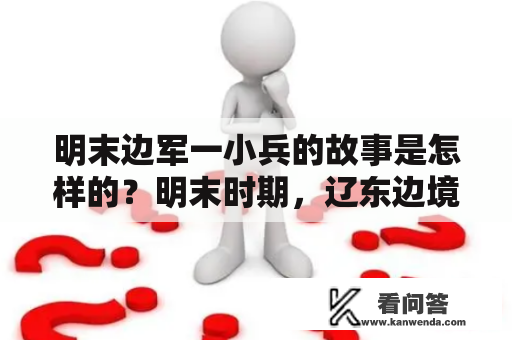 明末边军一小兵的故事是怎样的？明末时期，辽东边境

看问答
www.kanwenda.com